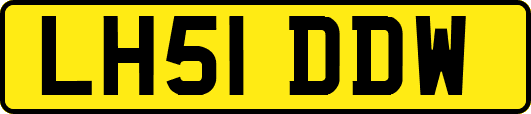 LH51 DDW